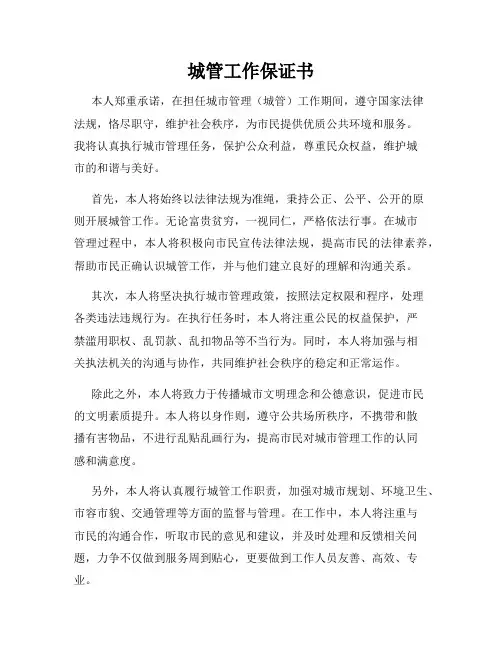 城管工作保证书

本人郑重承诺，在担任城市管理（城管）工作期间，遵守国家法律法规，恪尽职守，维护社会秩序，为市民提供优质公共环境和服务。我将认真执行城市管理任务，保护公众利益，尊重民众权益，维护城市的和谐与美好。

首先，本人将始终以法律法规为准绳，秉持公正、公平、公开的原则开展城管工作。无论富贵贫穷，一视同仁，严格依法行事。在城市管理过程中，本人将积极向市民宣传法律法规，提高市民的法律素养，帮助市民正确认识城管工作，并与他们建立良好的理解和沟通关系。

其次，本人将坚决执行城市管理政策，按照法定权限和程序，处理各类违法违规行为。在执行任务时，本人将注重公民的权益保护，严禁滥用职权、乱罚款、乱扣物品等不当行为。同时，本人将加强与相关执法机关的沟通与协作，共同维护社会秩序的稳定和正常运作。

除此之外，本人将致力于传播城市文明理念和公德意识，促进市民的文明素质提升。本人将以身作则，遵守公共场所秩序，不携带和散播有害物品，不进行乱贴乱画行为，提高市民对城市管理工作的认同感和满意度。

另外，本人将认真履行城管工作职责，加强对城市规划、环境卫生、市容市貌、交通管理等方面的监督与管理。在工作中，本人将注重与市民的沟通合作，听取市民的意见和建议，并及时处理和反馈相关问题，力争不仅做到服务周到贴心，更要做到工作人员友善、高效、专业。